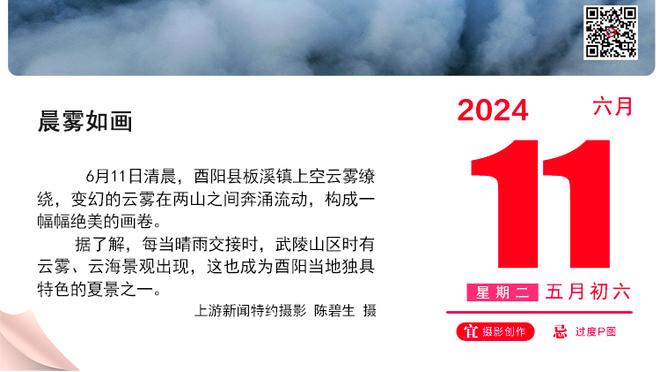 晨雾如画

6月11日清晨，酉阳县板溪镇上空云雾缭绕，变幻的云雾在两山之间奔涌流动，构成一幅幅绝美的画卷。

据了解，每当晴雨交接时，武陵山区时有云雾、云海景观出现，这也成为酉阳当地独具特色的夏景之一。

上游新闻特约摄影 陈碧生 摄

2024 六月

11

星期二 五月初六

宜 摄影创作 忌 过度P图